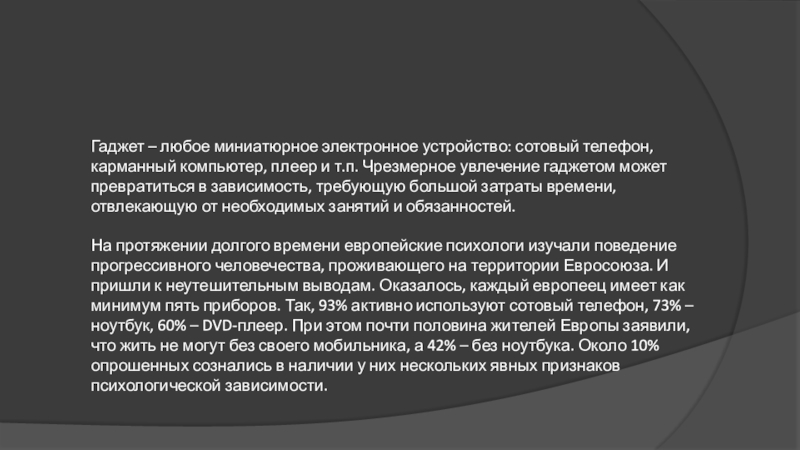 Гаджет – любое миниатюрное электронное устройство: сотовый телефон, карманный компьютер, плеер и т.п. Чрезмерное увлечение гаджетом может превратиться в зависимость, требующую большой затраты времени, отвлекающую от необходимых занятий и обязанностей.

На протяжении долгого времени европейские психологи изучали поведение прогрессивного человечества, проживающего на территории Евросоюза. И пришли к неутешительным выводам. Оказалось, каждый европеец имеет как минимум пять приборов. Так, 93% активно используют сотовый телефон, 73% – ноутбук, 60% – DVD-плеер. При этом почти половина жителей Европы заявили, что жить не могут без своего мобильника, а 42% – без ноутбука. Около 10% опрошенных сознались в наличии у них нескольких явных признаков психологической зависимости.